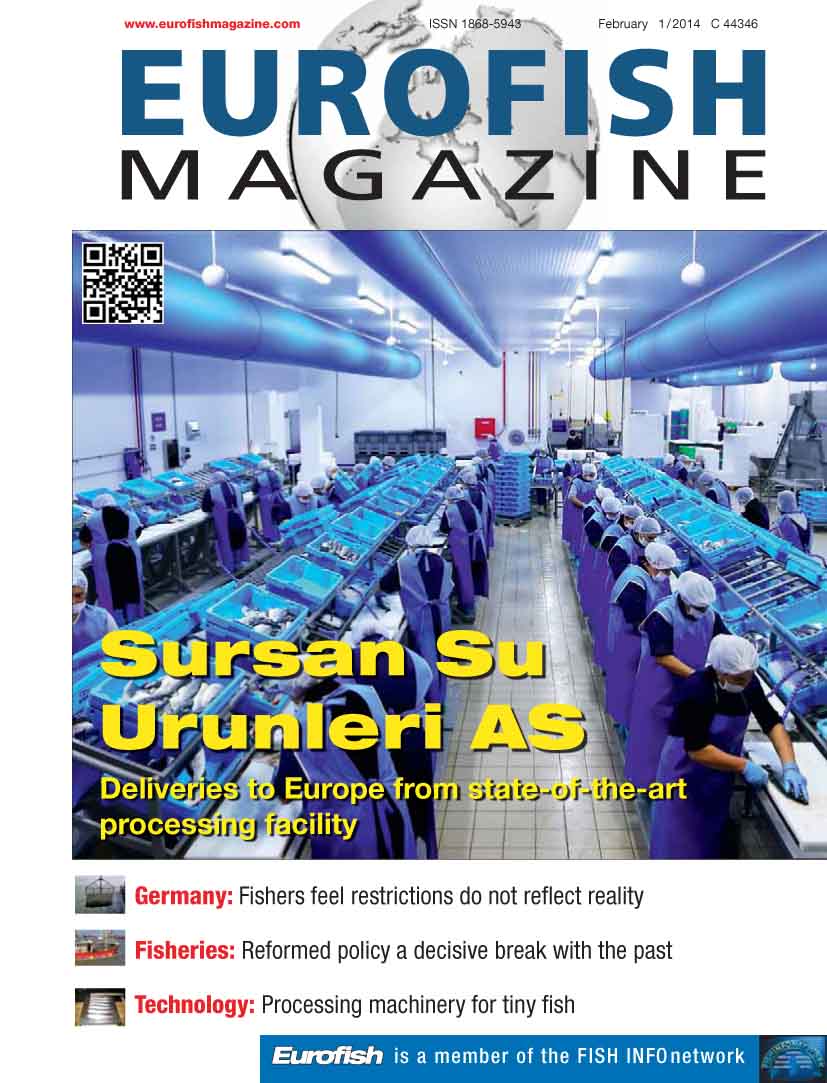 www.eurofishmagazine.com ISSN 1868-5943 February 1/2014 C 44346

EUROFISH
MAGAZINE

Sursan Su Urunleri AS

Deliveries to Europe from state-of-the-art processing facility

Germany: Fishers feel restrictions do not reflect reality

Fisheries: Reformed policy a decisive break with the past

Technology: Processing machinery for tiny fish

Eurofish is a member of the FISH INFOnetwork